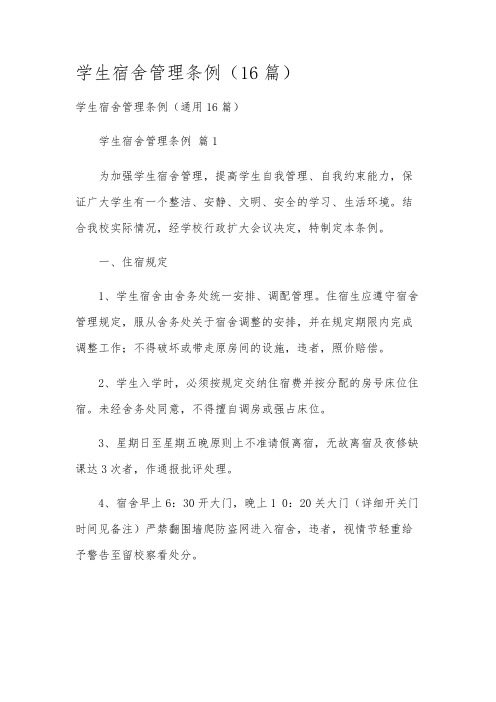 学生宿舍管理条例（16篇）

学生宿舍管理条例（通用16篇）

学生宿舍管理条例 篇1

为加强学生宿舍管理，提高学生自我管理、自我约束能力，保证广大学生有一个整洁、安静、文明、安全的学习、生活环境。结合我校实际情况，经学校行政扩大会议决定，特制定本条例。

一、住宿规定

1、学生宿舍由舍务处统一安排、调配管理。住宿生应遵守宿舍管理规定，服从舍务处关于宿舍调整的安排，并在规定期限内完成调整工作；不得破坏或带走原房间的设施，违者，照价赔偿。

2、学生入学时，必须按规定交纳住宿费并按分配的房号床位住宿。未经舍务处同意，不得擅自调房或强占床位。

3、星期日至星期五晚原则上不准请假离宿，无故离宿及夜修缺课达3次者，作通报批评处理。

4、宿舍早上6：30开大门，晚上1 0：20关大门（详细开关门时间见备注）严禁翻围墙爬防盗网进入宿舍，违者，视情节轻重给予警告至留校察看处分。